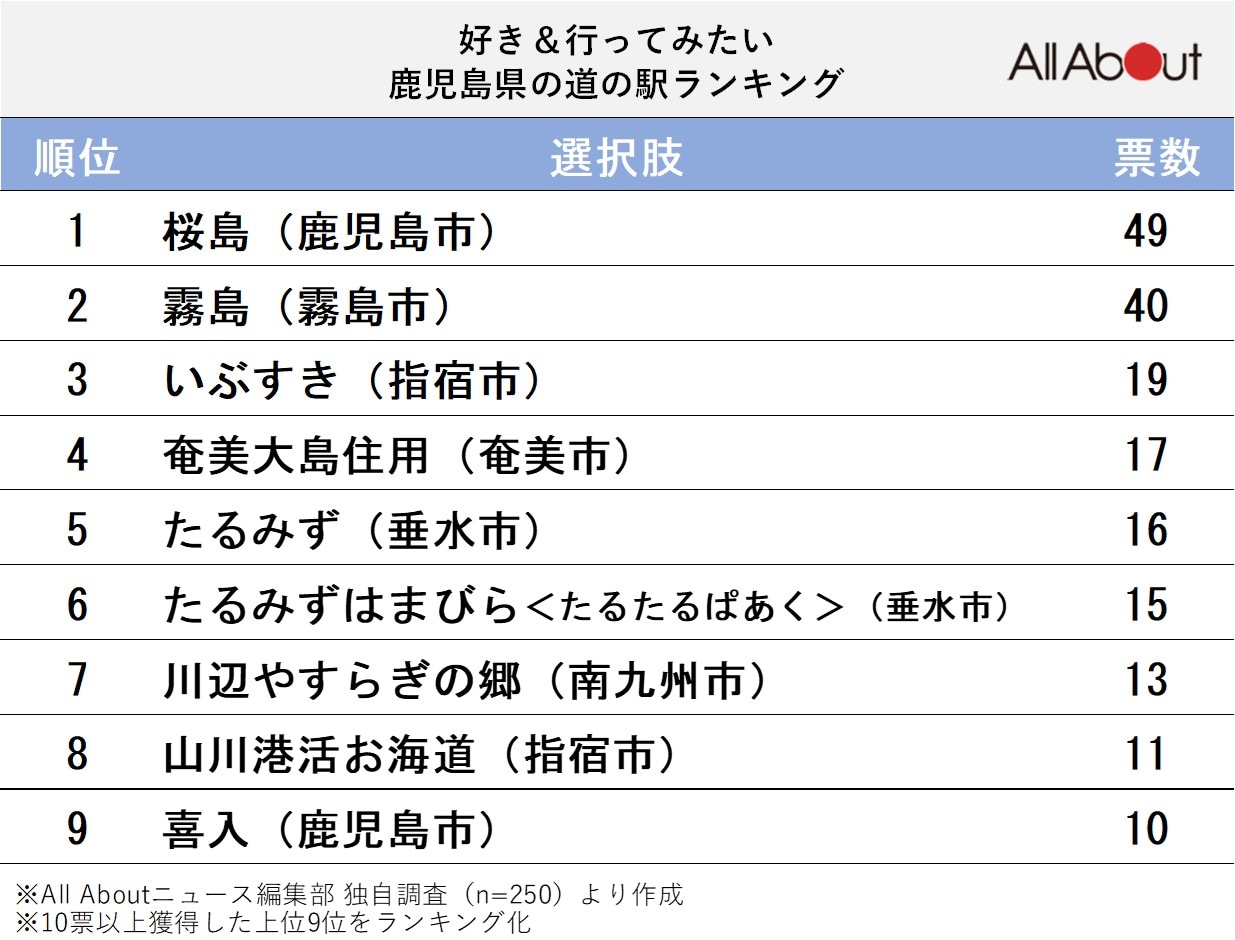 好き＆行ってみたい
鹿児島県の道の駅ランキング

All About

| 順位 | 選択肢 | 票数 |
|---|---|---|
| 1 | 桜島（鹿児島市） | 49 |
| 2 | 霧島（霧島市） | 40 |
| 3 | いぶすき（指宿市） | 19 |
| 4 | 奄美大島住用（奄美市） | 17 |
| 5 | たるみず（垂水市） | 16 |
| 6 | たるみずはまびら＜たるたるぱあく＞（垂水市） | 15 |
| 7 | 川辺やすらぎの郷（南九州市） | 13 |
| 8 | 山川港活お海道（指宿市） | 11 |
| 9 | 喜入（鹿児島市） | 10 |

※All Aboutニュース編集部 独自調査（n=250）より作成
※10票以上獲得した上位9位をランキング化